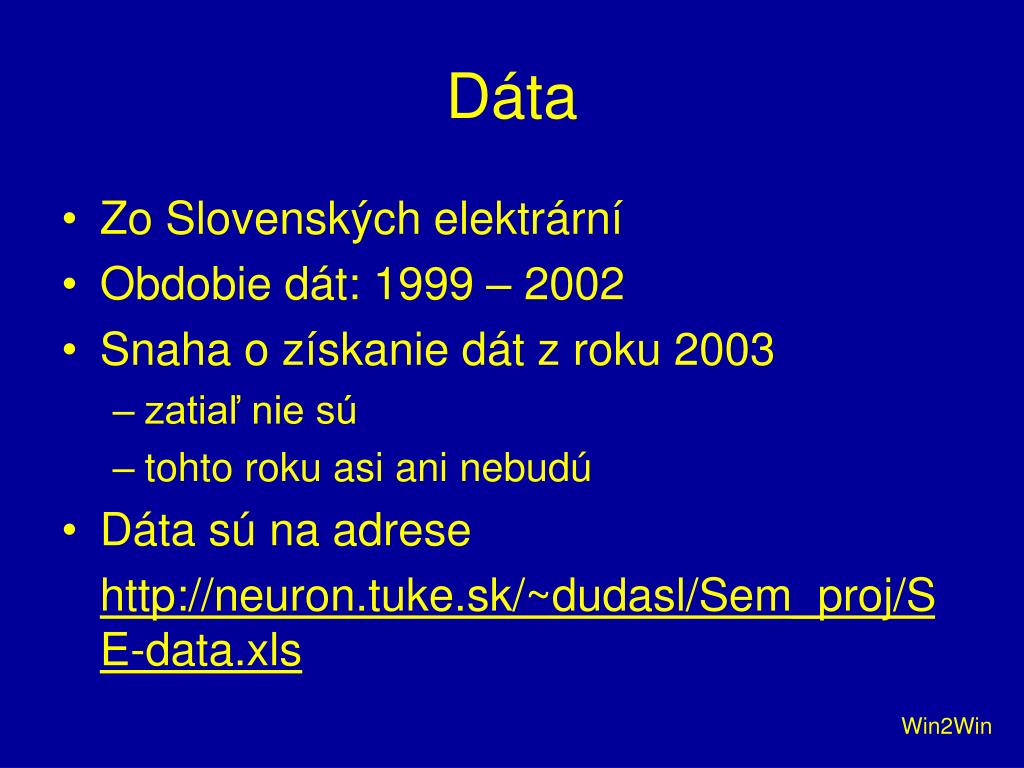 Dáta

• Zo Slovenských elektrární
• Obdobie dát: 1999 – 2002
• Snaha o získanie dát z roku 2003
  – zatiaľ nie sú
  – tohto roku asi ani nebudú
• Dáta sú na adrese http://neuron.tuke.sk/~dudasl/Sem_proj/SE-data.xls

Win2Win